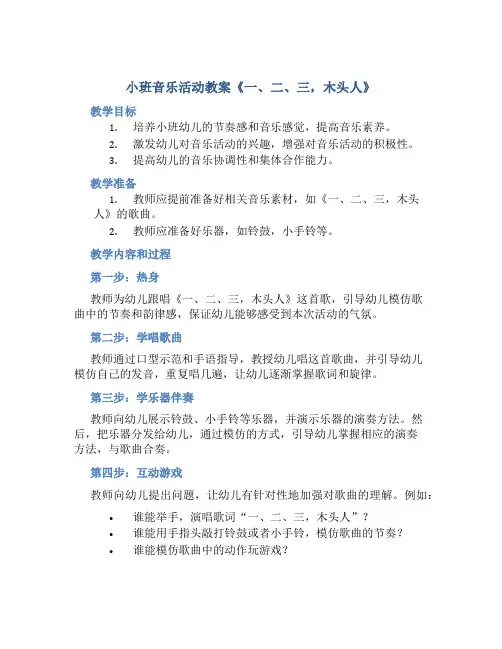 小班音乐活动教案《一、二、三，木头人》

教学目标

1. 培养小班幼儿的节奏感和音乐感觉，提高音乐素养。
2. 激发幼儿对音乐活动的兴趣，增强对音乐活动的积极性。
3. 提高幼儿的音乐协调性和集体合作能力。

教学准备

1. 教师应提前准备好相关音乐素材，如《一、二、三，木头人》的歌曲。
2. 教师应准备好乐器，如铃鼓，小手铃等。

教学内容和过程

第一步：热身

教师为幼儿跟唱《一、二、三，木头人》这首歌，引导幼儿模仿歌曲中的节奏和韵律感，保证幼儿能够感受到本次活动的气氛。

第二步：学唱歌曲

教师通过口型示范和手语指导，教授幼儿唱这首歌曲，并引导幼儿模仿自己的发音，重复唱几遍，让幼儿逐渐掌握歌词和旋律。

第三步：学乐器伴奏

教师向幼儿展示铃鼓、小手铃等乐器，并演示乐器的演奏方法。然后，把乐器分发给幼儿，通过模仿的方式，引导幼儿掌握相应的演奏方法，与歌曲合奏。

第四步：互动游戏

教师向幼儿提出问题，让幼儿有针对性地加强对歌曲的理解。例如：

• 谁能举手，演唱歌词“一、二、三，木头人”？
• 谁能用手指头敲打铃鼓或者小手铃，模仿歌曲的节奏？
• 谁能模仿歌曲中的动作玩游戏？